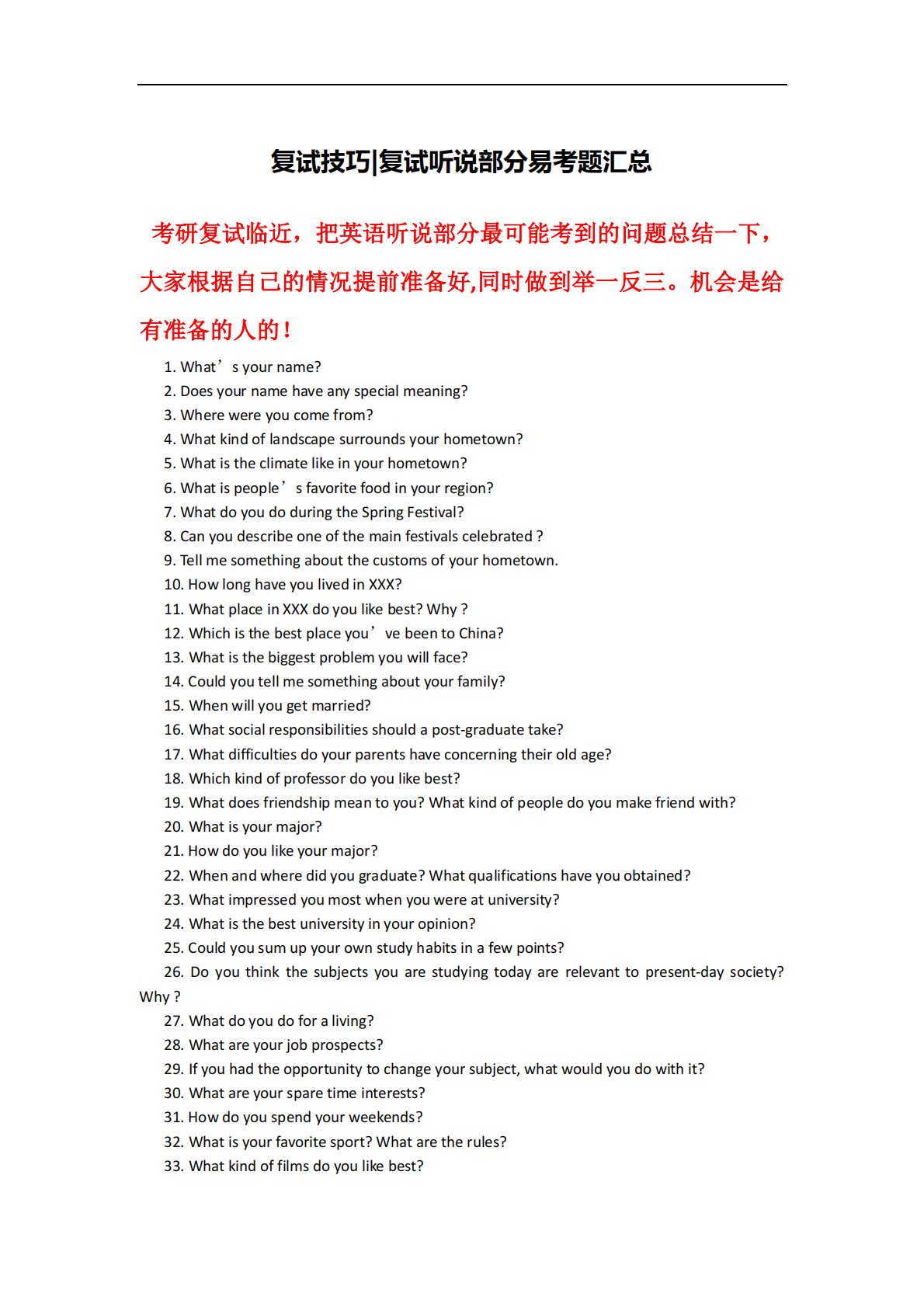 复试技巧|复试听说部分易考题汇总

考研复试临近，把英语听说部分最可能考到的问题总结一下，大家根据自己的情况提前准备好,同时做到举一反三。机会是给有准备的人的！

1. What’s your name?
2. Does your name have any special meaning?
3. Where were you come from?
4. What kind of landscape surrounds your hometown?
5. What is the climate like in your hometown?
6. What is people’s favorite food in your region?
7. What do you do during the Spring Festival?
8. Can you describe one of the main festivals celebrated ?
9. Tell me something about the customs of your hometown.
10. How long have you lived in XXX?
11. What place in XXX do you like best? Why ?
12. Which is the best place you’ve been to China?
13. What is the biggest problem you will face?
14. Could you tell me something about your family?
15. When will you get married?
16. What social responsibilities should a post-graduate take?
17. What difficulties do your parents have concerning their old age?
18. Which kind of professor do you like best?
19. What does friendship mean to you? What kind of people do you make friend with?
20. What is your major?
21. How do you like your major?
22. When and where did you graduate? What qualifications have you obtained?
23. What impressed you most when you were at university?
24. What is the best university in your opinion?
25. Could you sum up your own study habits in a few points?
26. Do you think the subjects you are studying today are relevant to present-day society? Why ?
27. What do you do for a living?
28. What are your job prospects?
29. If you had the opportunity to change your subject, what would you do with it?
30. What are your spare time interests?
31. How do you spend your weekends?
32. What is your favorite sport? What are the rules?
33. What kind of films do you like best?